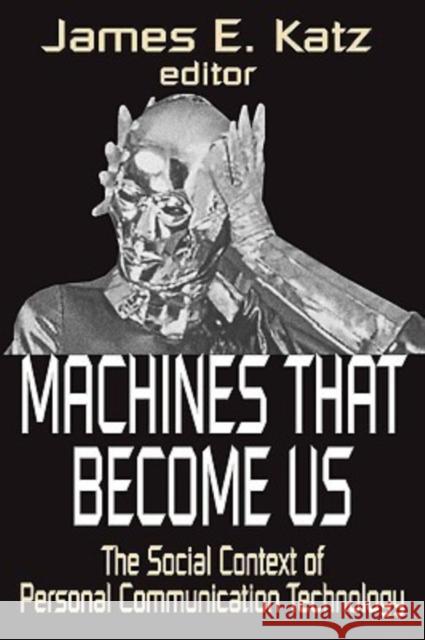 James E. Katz
editor

MACHINES THAT BECOME US

The Social Context of Personal Communication Technology